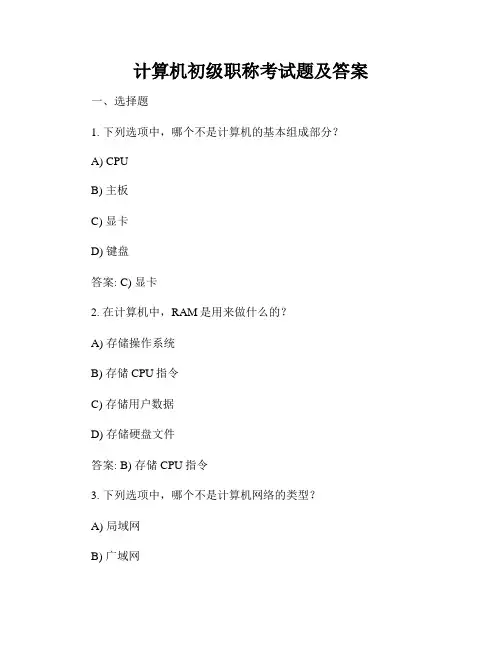 计算机初级职称考试题及答案

一、选择题

1. 下列选项中，哪个不是计算机的基本组成部分？

A) CPU

B) 主板

C) 显卡

D) 键盘

答案: C) 显卡

2. 在计算机中，RAM 是用来做什么的？

A) 存储操作系统

B) 存储 CPU 指令

C) 存储用户数据

D) 存储硬盘文件

答案: B) 存储 CPU 指令

3. 下列选项中，哪个不是计算机网络的类型？

A) 局域网

B) 广域网